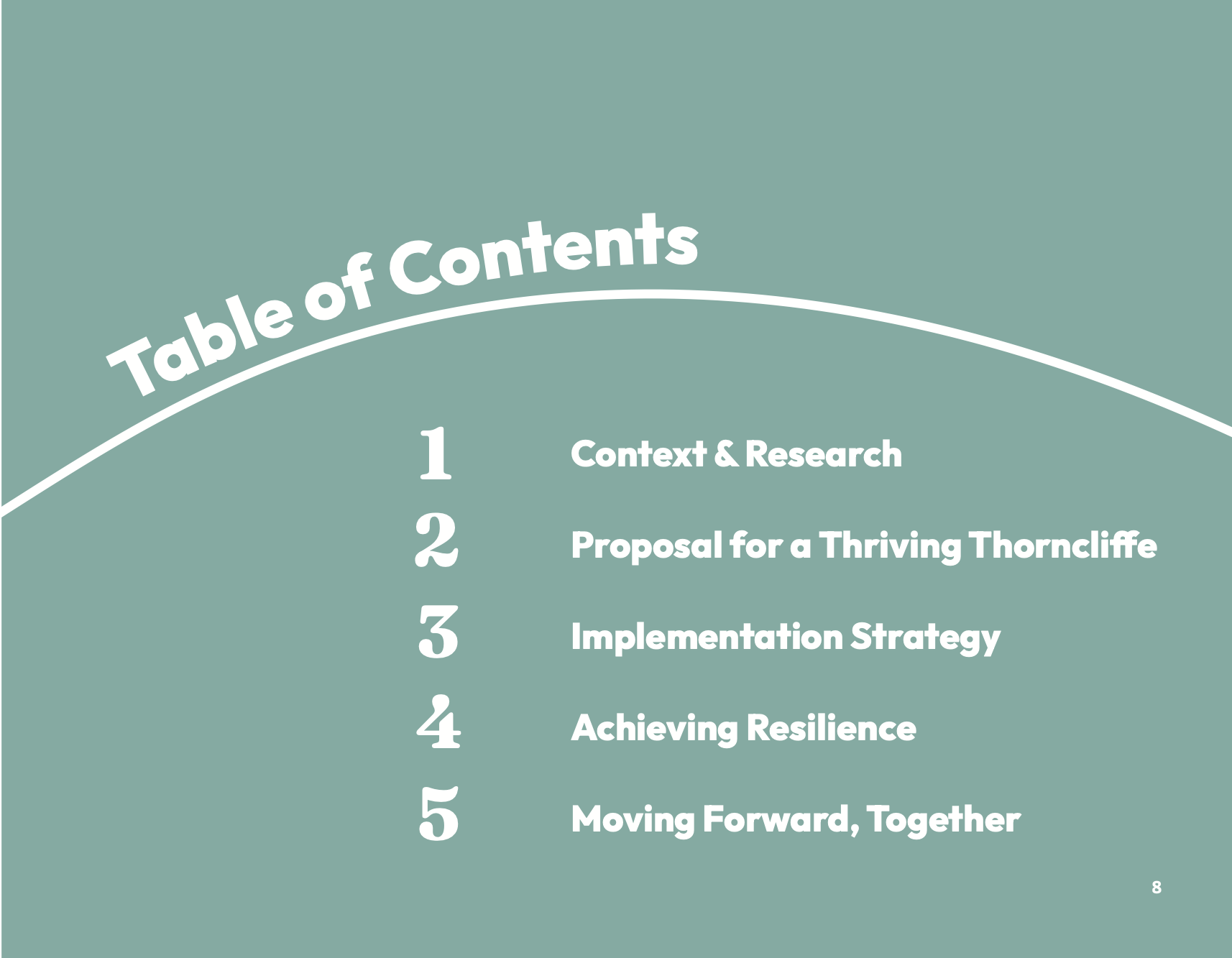 Table of Contents

1 Context & Research
2 Proposal for a Thriving Thorncliffe
3 Implementation Strategy
4 Achieving Resilience
5 Moving Forward, Together

8